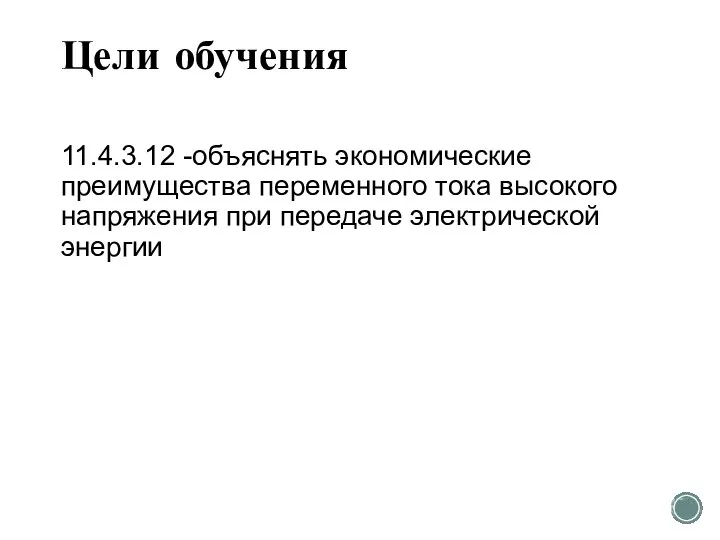 Цели обучения

11.4.3.12 -объяснять экономические преимущества переменного тока высокого напряжения при передаче электрической энергии